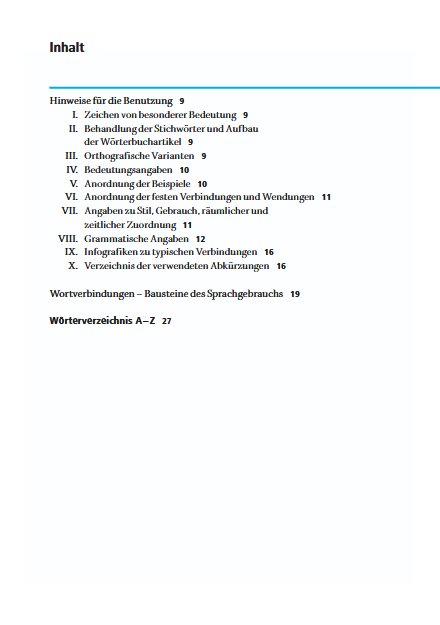 Inhalt

Hinweise für die Benutzung 9
I. Zeichen von besonderer Bedeutung 9
II. Behandlung der Stichwörter und Aufbau der Wörterbuchartikel 9
III. Orthografische Varianten 9
IV. Bedeutungsangaben 10
V. Anordnung der Beispiele 10
VI. Anordnung der festen Verbindungen und Wendungen 11
VII. Angaben zu Stil, Gebrauch, räumlicher und zeitlicher Zuordnung 11
VIII. Grammatische Angaben 12
IX. Infografiken zu typischen Verbindungen 16
X. Verzeichnis der verwendeten Abkürzungen 16

Wortverbindungen – Bausteine des Sprachgebrauchs 19

Wörterverzeichnis A–Z 27